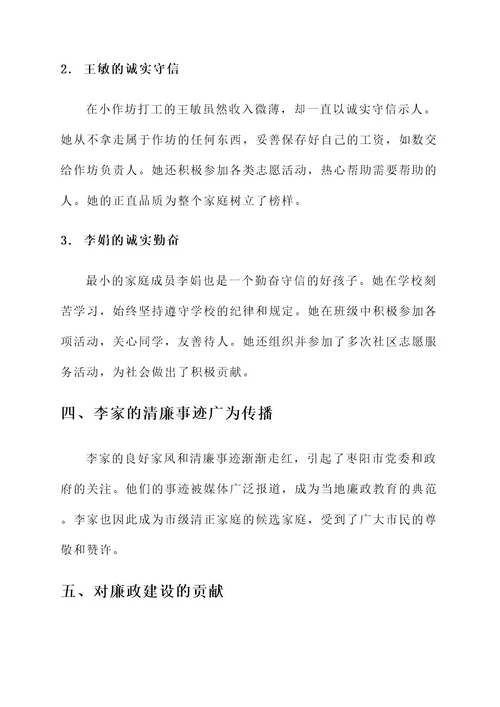 2. 王敏的诚实守信

在小作坊打工的王敏虽然收入微薄，却一直以诚实守信示人。她从不拿走属于作坊的任何东西，妥善保存好自己的工资，如数交给作坊负责人。她还积极参加各类志愿活动，热心帮助需要帮助的人。她的正直品质为整个家庭树立了榜样。

3. 李娟的诚实勤奋

最小的家庭成员李娟也是一个勤奋守信的好孩子。她在学校刻苦学习，始终坚持遵守学校的纪律和规定。她在班级中积极参加各项活动，关心同学，友善待人。她还组织并参加了多次社区志愿服务活动，为社会做出了积极贡献。

四、李家的清廉事迹广为传播

李家的良好家风和清廉事迹渐渐走红，引起了枣阳市党委和政府的关注。他们的事迹被媒体广泛报道，成为当地廉政教育的典范。李家也因此成为市级清正家庭的候选家庭，受到了广大市民的尊敬和赞许。

五、对廉政建设的贡献